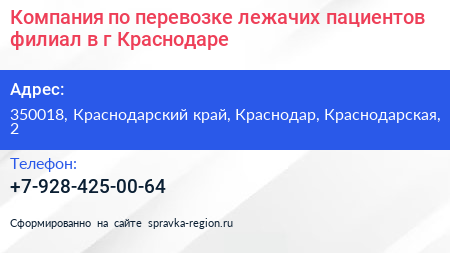 Компания по перевозке лежачих пациентов филиал в г Краснодаре

Адрес:

350018, Краснодарский край, Краснодар, Краснодарская, 2

Телефон:

+7-928-425-00-64

Сформированно на сайте spravka-region.ru